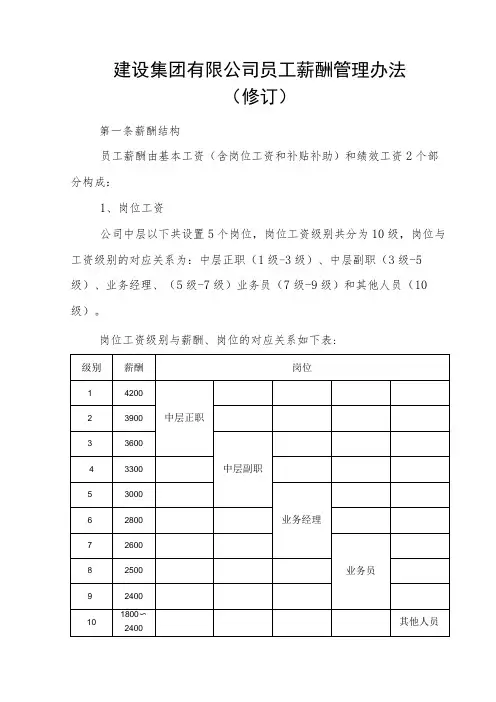 建设集团有限公司员工薪酬管理办法
（修订）

第一条薪酬结构

员工薪酬由基本工资（含岗位工资和补贴补助）和绩效工资2个部分构成：

1、岗位工资

公司中层以下共设置5个岗位，岗位工资级别共分为10级，岗位与工资级别的对应关系为：中层正职（1级-3级）、中层副职（3级-5级）、业务经理、（5级-7级）业务员（7级-9级）和其他人员（10级）。

岗位工资级别与薪酬、岗位的对应关系如下表：

| 级别 | 薪酬 | 岗位 | | | | |
|---|---|---|---|---|---|---|
| 1 | 4200 | 中层正职 | | | | |
| 2 | 3900 | 中层正职 | | | | |
| 3 | 3600 | 中层正职 | 中层副职 | | | |
| 4 | 3300 | | 中层副职 | | | |
| 5 | 3000 | | 中层副职 | 业务经理 | | |
| 6 | 2800 | | | 业务经理 | | |
| 7 | 2600 | | | 业务经理 | 业务员 | |
| 8 | 2500 | | | | 业务员 | |
| 9 | 2400 | | | | 业务员 | |
| 10 | 1800～2400 | | | | | 其他人员 |